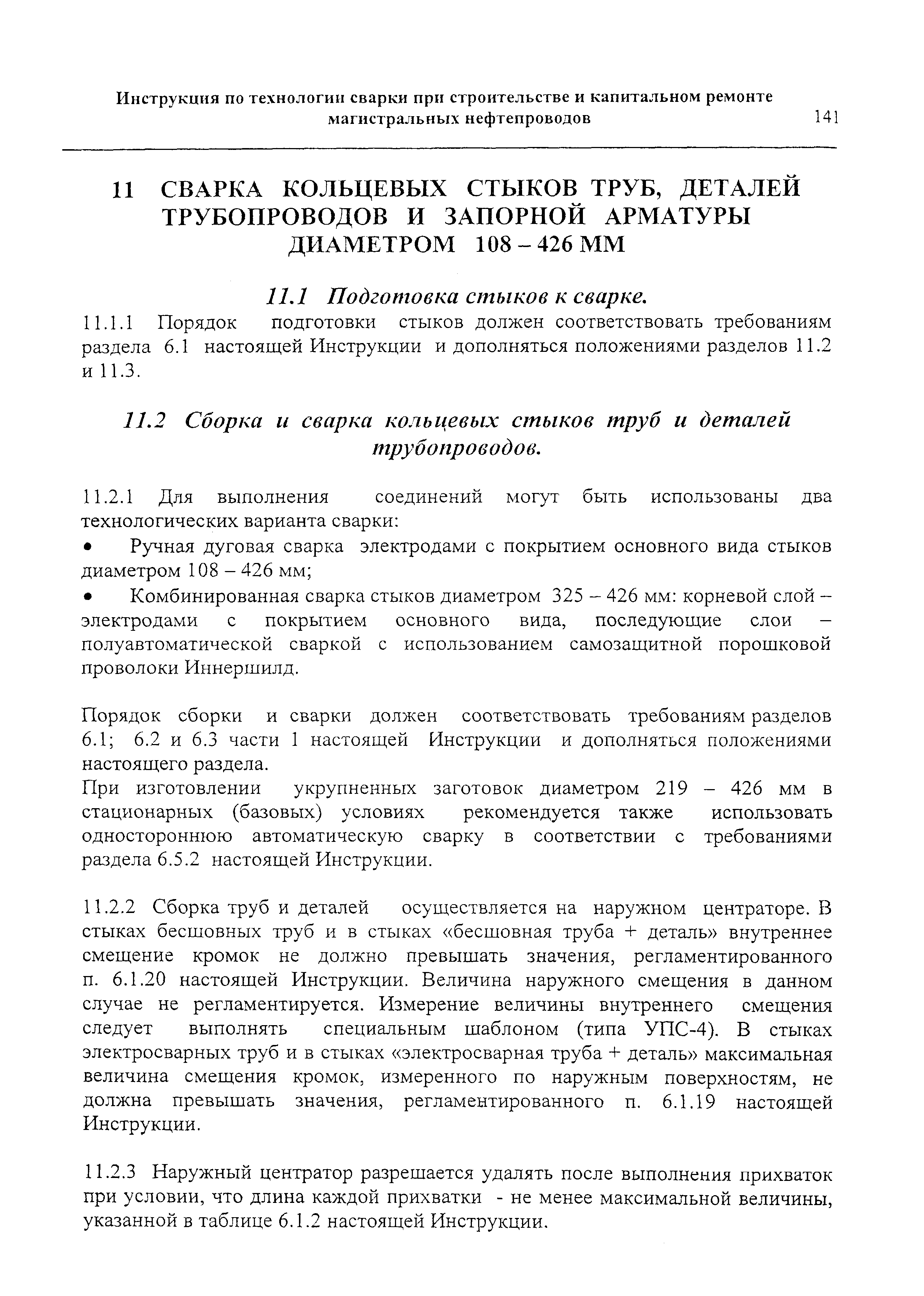 Инструкция по технологии сварки при строительстве и капитальном ремонте магистральных нефтепроводов 141

11 СВАРКА КОЛЬЦЕВЫХ СТЫКОВ ТРУБ, ДЕТАЛЕЙ ТРУБОПРОВОДОВ И ЗАПОРНОЙ АРМАТУРЫ ДИАМЕТРОМ 108 – 426 ММ

11.1 Подготовка стыков к сварке.

11.1.1 Порядок подготовки стыков должен соответствовать требованиям раздела 6.1 настоящей Инструкции и дополняться положениями разделов 11.2 и 11.3.

11.2 Сборка и сварка кольцевых стыков труб и деталей трубопроводов.

11.2.1 Для выполнения соединений могут быть использованы два технологических варианта сварки:

• Ручная дуговая сварка электродами с покрытием основного вида стыков диаметром 108 – 426 мм;

• Комбинированная сварка стыков диаметром 325 – 426 мм: корневой слой – электродами с покрытием основного вида, последующие слои – полуавтоматической сваркой с использованием самозащитной порошковой проволоки Иннершилд.

Порядок сборки и сварки должен соответствовать требованиям разделов 6.1; 6.2 и 6.3 части 1 настоящей Инструкции и дополняться положениями настоящего раздела.

При изготовлении укрупненных заготовок диаметром 219 – 426 мм в стационарных (базовых) условиях рекомендуется также использовать одностороннюю автоматическую сварку в соответствии с требованиями раздела 6.5.2 настоящей Инструкции.

11.2.2 Сборка труб и деталей осуществляется на наружном центраторе. В стыках бесшовных труб и в стыках «бесшовная труба + деталь» внутреннее смещение кромок не должно превышать значения, регламентированного п. 6.1.20 настоящей Инструкции. Величина наружного смещения в данном случае не регламентируется. Измерение величины внутреннего смещения следует выполнять специальным шаблоном (типа УПС-4). В стыках электросварных труб и в стыках «электросварная труба + деталь» максимальная величина смещения кромок, измеренного по наружным поверхностям, не должна превышать значения, регламентированного п. 6.1.19 настоящей Инструкции.

11.2.3 Наружный центратор разрешается удалять после выполнения прихваток при условии, что длина каждой прихватки - не менее максимальной величины, указанной в таблице 6.1.2 настоящей Инструкции.